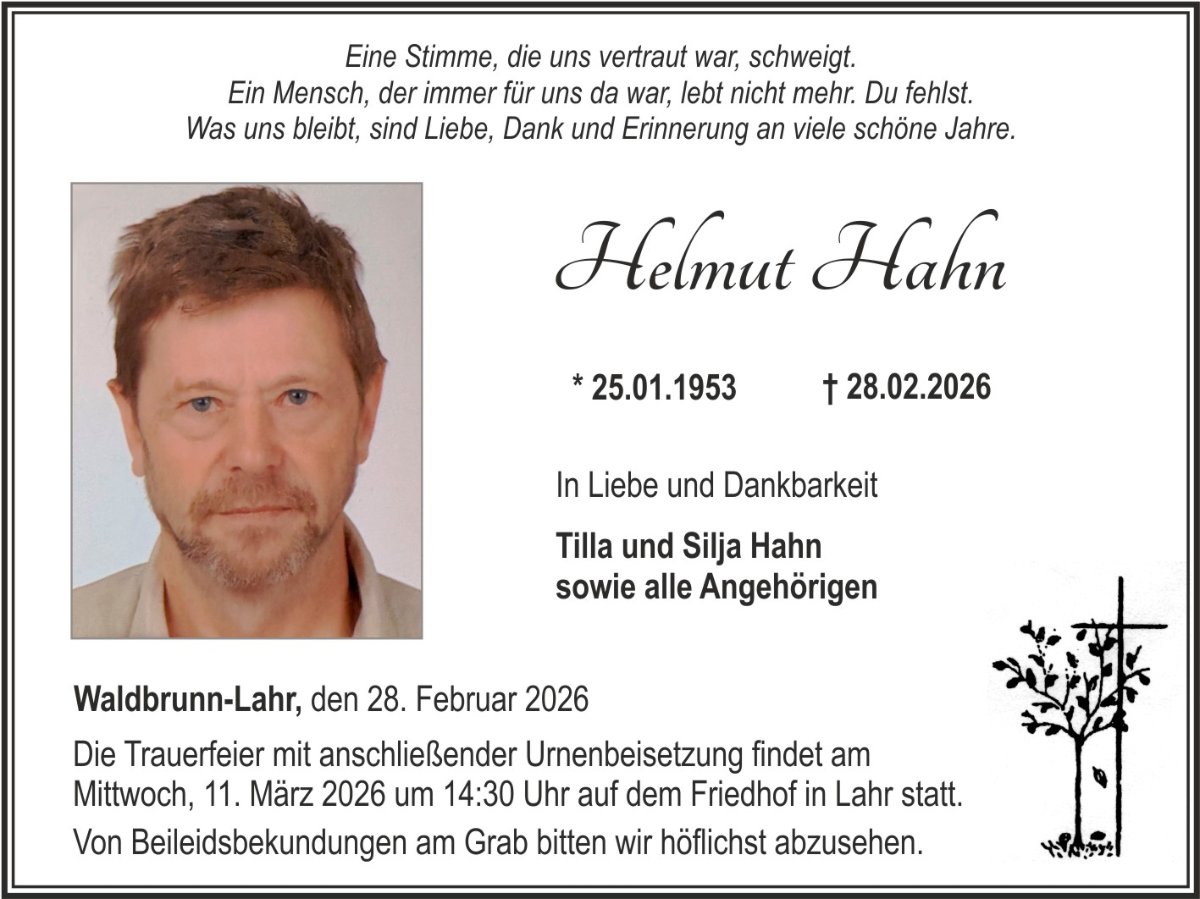 Eine Stimme, die uns vertraut war, schweigt.
Ein Mensch, der immer für uns da war, lebt nicht mehr. Du fehlst.
Was uns bleibt, sind Liebe, Dank und Erinnerung an viele schöne Jahre.

Helmut Hahn

* 25.01.1953 † 28.02.2026

In Liebe und Dankbarkeit

Tilla und Silja Hahn
sowie alle Angehörigen

Waldbrunn-Lahr, den 28. Februar 2026

Die Trauerfeier mit anschließender Urnenbeisetzung findet am Mittwoch, 11. März 2026 um 14:30 Uhr auf dem Friedhof in Lahr statt.

Von Beileidsbekundungen am Grab bitten wir höflichst abzusehen.